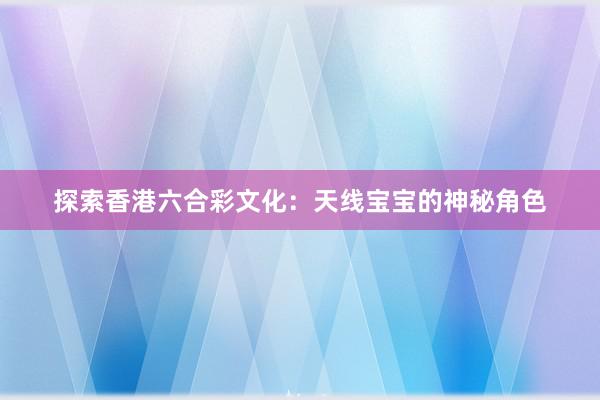 探索香港六合彩文化：天线宝宝的神秘角色